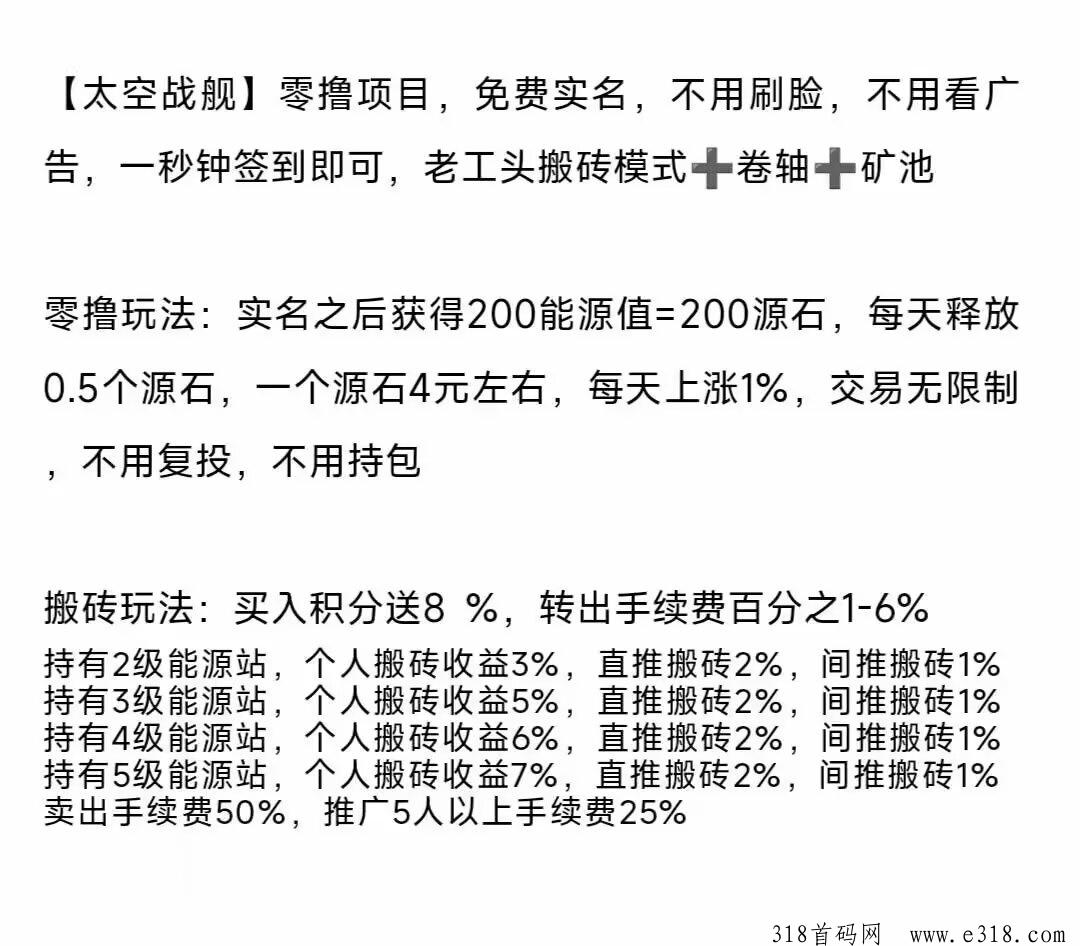 【太空战舰】零撸项目，免费实名，不用刷脸，不用看广告，一秒钟签到即可，老工头搬砖模式➕卷轴➕矿池

零撸玩法：实名之后获得200能源值=200源石，每天释放0.5个源石，一个源石4元左右，每天上涨1%，交易无限制，不用复投，不用持包

搬砖玩法：买入积分送8 %，转出手续费百分之1-6%
持有2级能源站，个人搬砖收益3%，直推搬砖2%，间推搬砖1%
持有3级能源站，个人搬砖收益5%，直推搬砖2%，间推搬砖1%
持有4级能源站，个人搬砖收益6%，直推搬砖2%，间推搬砖1%
持有5级能源站，个人搬砖收益7%，直推搬砖2%，间推搬砖1%
卖出手续费50%，推广5人以上手续费25%

318首码网 www.e318.com